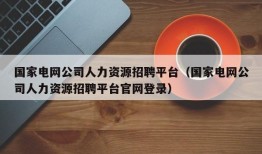 国家电网公司人力资源招聘平台（国家电网公司人力资源招聘平台官网登录）